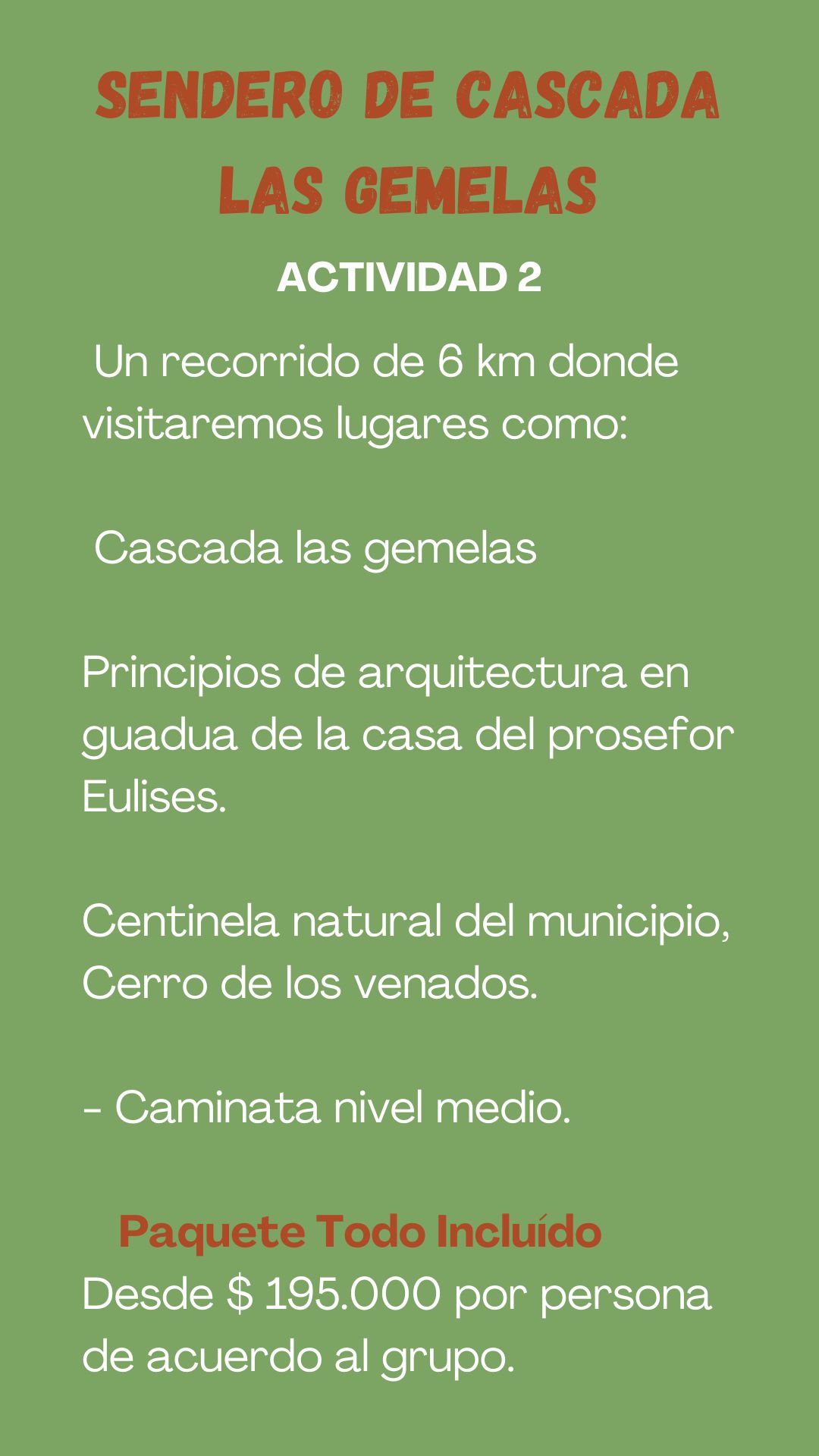 SENDERO DE CASCADA LAS GEMELAS

ACTIVIDAD 2

Un recorrido de 6 km donde visitaremos lugares como:

Cascada las gemelas

Principios de arquitectura en guadua de la casa del prosefor Eulises.

Centinela natural del municipio, Cerro de los venados.

- Caminata nivel medio.

Paquete Todo Incluído
Desde $ 195.000 por persona de acuerdo al grupo.